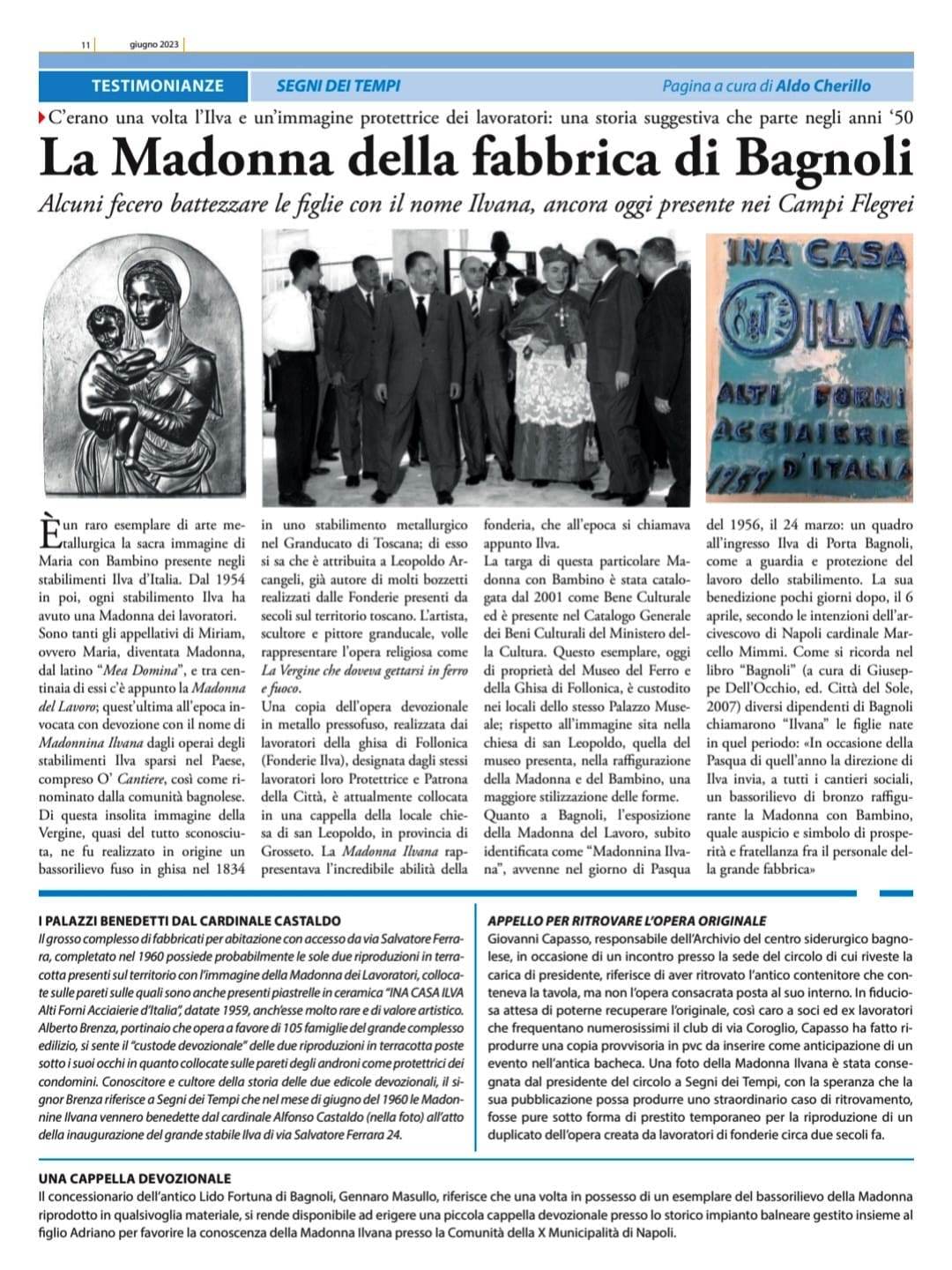 11 giugno 2023

TESTIMONIANZE SEGNI DEI TEMPI Pagina a cura di Aldo Cherillo

C'erano una volta l'Ilva e un'immagine protettrice dei lavoratori: una storia suggestiva che parte negli anni '50

La Madonna della fabbrica di Bagnoli

Alcuni fecero battezzare le figlie con il nome Ilvana, ancora oggi presente nei Campi Flegrei

INA CASA ILVA ALTI FORNI ACCIAIERIE D'ITALIA 1959

È un raro esemplare di arte metallurgica la sacra immagine di Maria con Bambino presente negli stabilimenti Ilva d'Italia. Dal 1954 in poi, ogni stabilimento Ilva ha avuto una Madonna dei lavoratori. Sono tanti gli appellativi di Miriam, ovvero Maria, diventata Madonna, dal latino "Mea Domina", e tra centinaia di essi c'è appunto la Madonna del Lavoro; quest'ultima all'epoca invocata con devozione con il nome di Madonnina Ilvana dagli operai degli stabilimenti Ilva sparsi nel Paese, compreso O' Cantiere, così come rinominato dalla comunità bagnolese. Di questa insolita immagine della Vergine, quasi del tutto sconosciuta, ne fu realizzato in origine un bassorilievo fuso in ghisa nel 1834 in uno stabilimento metallurgico nel Granducato di Toscana; di esso si sa che è attribuita a Leopoldo Arcangeli, già autore di molti bozzetti realizzati dalle Fonderie presenti da secoli sul territorio toscano. L'artista, scultore e pittore granducale, volle rappresentare l'opera religiosa come La Vergine che doveva gettarsi in ferro e fuoco.
Una copia dell'opera devozionale in metallo pressofuso, realizzata dai lavoratori della ghisa di Follonica (Fonderie Ilva), designata dagli stessi lavoratori loro Protettrice e Patrona della Città, è attualmente collocata in una cappella della locale chiesa di san Leopoldo, in provincia di Grosseto. La Madonna Ilvana rappresentava l'incredibile abilità della fonderia, che all'epoca si chiamava appunto Ilva.
La targa di questa particolare Madonna con Bambino è stata catalogata dal 2001 come Bene Culturale ed è presente nel Catalogo Generale dei Beni Culturali del Ministero della Cultura. Questo esemplare, oggi di proprietà del Museo del Ferro e della Ghisa di Follonica, è custodito nei locali dello stesso Palazzo Museale; rispetto all'immagine sita nella chiesa di san Leopoldo, quella del museo presenta, nella raffigurazione della Madonna e del Bambino, una maggiore stilizzazione delle forme.
Quanto a Bagnoli, l'esposizione della Madonna del Lavoro, subito identificata come "Madonnina Ilvana", avvenne nel giorno di Pasqua del 1956, il 24 marzo: un quadro all'ingresso Ilva di Porta Bagnoli, come a guardia e protezione del lavoro dello stabilimento. La sua benedizione pochi giorni dopo, il 6 aprile, secondo le intenzioni dell'arcivescovo di Napoli cardinale Marcello Mimmi. Come si ricorda nel libro "Bagnoli" (a cura di Giuseppe Dell'Occhio, ed. Città del Sole, 2007) diversi dipendenti di Bagnoli chiamarono "Ilvana" le figlie nate in quel periodo: «In occasione della Pasqua di quell'anno la direzione di Ilva invia, a tutti i cantieri sociali, un bassorilievo di bronzo raffigurante la Madonna con Bambino, quale auspicio e simbolo di prosperità e fratellanza fra il personale della grande fabbrica»

I PALAZZI BENEDETTI DAL CARDINALE CASTALDO
Il grosso complesso di fabbricati per abitazione con accesso da via Salvatore Ferrara, completato nel 1960 possiede probabilmente le sole due riproduzioni in terracotta presenti sul territorio con l'immagine della Madonna dei Lavoratori, collocate sulle pareti sulle quali sono anche presenti piastrelle in ceramica "INA CASA ILVA Alti Forni Acciaierie d'Italia", datate 1959, anch'esse molto rare e di valore artistico. Alberto Brenza, portinaio che opera a favore di 105 famiglie del grande complesso edilizio, si sente il "custode devozionale" delle due riproduzioni in terracotta poste sotto i suoi occhi in quanto collocate sulle pareti degli androni come protettrici dei condomini. Conoscitore e cultore della storia delle due edicole devozionali, il signor Brenza riferisce a Segni dei Tempi che nel mese di giugno del 1960 le Madonnine Ilvana vennero benedette dal cardinale Alfonso Castaldo (nella foto) all'atto della inaugurazione del grande stabile Ilva di via Salvatore Ferrara 24.

APPELLO PER RITROVARE L'OPERA ORIGINALE
Giovanni Capasso, responsabile dell'Archivio del centro siderurgico bagnolese, in occasione di un incontro presso la sede del circolo di cui riveste la carica di presidente, riferisce di aver ritrovato l'antico contenitore che conteneva la tavola, ma non l'opera consacrata posta al suo interno. In fiduciosa attesa di poterne recuperare l'originale, così caro a soci ed ex lavoratori che frequentano numerosissimi il club di via Coroglio, Capasso ha fatto riprodurre una copia provvisoria in pvc da inserire come anticipazione di un evento nell'antica bacheca. Una foto della Madonna Ilvana è stata consegnata dal presidente del circolo a Segni dei Tempi, con la speranza che la sua pubblicazione possa produrre uno straordinario caso di ritrovamento, fosse pure sotto forma di prestito temporaneo per la riproduzione di un duplicato dell'opera creata da lavoratori di fonderie circa due secoli fa.

UNA CAPPELLA DEVOZIONALE
Il concessionario dell'antico Lido Fortuna di Bagnoli, Gennaro Masullo, riferisce che una volta in possesso di un esemplare del bassorilievo della Madonna riprodotto in qualsivoglia materiale, si rende disponibile ad erigere una piccola cappella devozionale presso lo storico impianto balneare gestito insieme al figlio Adriano per favorire la conoscenza della Madonna Ilvana presso la Comunità della X Municipalità di Napoli.